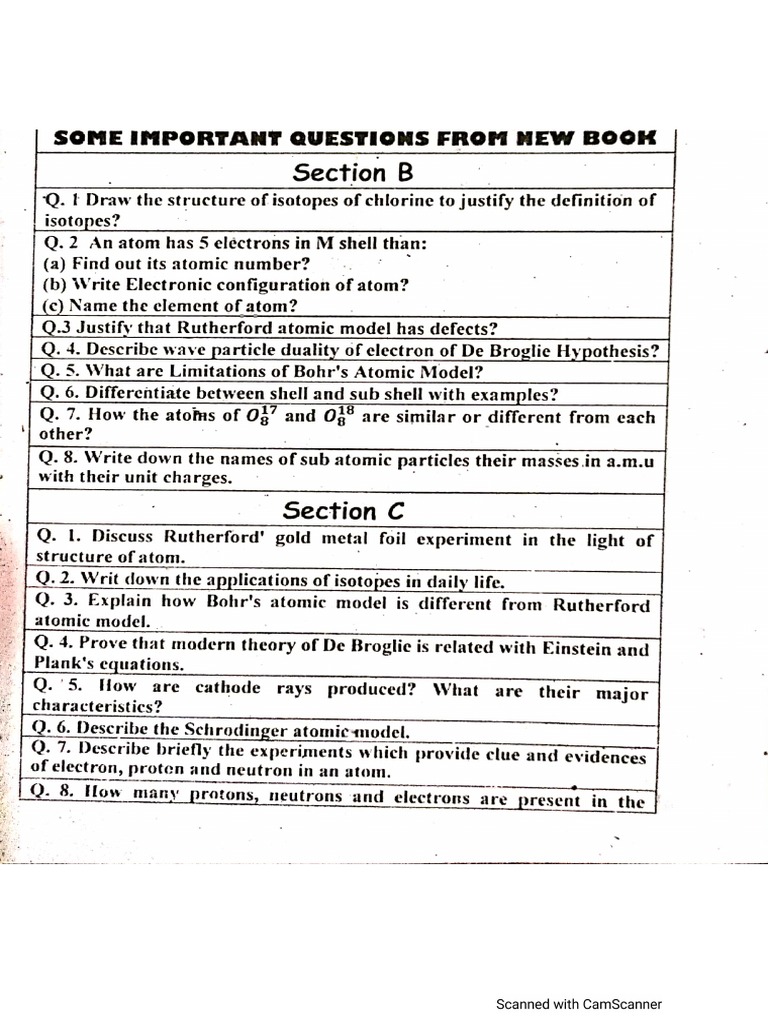 SOME IMPORTANT QUESTIONS FROM NEW BOOK

Section B

Q. 1 Draw the structure of isotopes of chlorine to justify the definition of isotopes?

Q. 2 An atom has 5 electrons in M shell than:
(a) Find out its atomic number?
(b) Write Electronic configuration of atom?
(c) Name the element of atom?

Q.3 Justify that Rutherford atomic model has defects?

Q. 4. Describe wave particle duality of electron of De Broglie Hypothesis?

Q. 5. What are Limitations of Bohr's Atomic Model?

Q. 6. Differentiate between shell and sub shell with examples?

Q. 7. How the atoms of $O_8^{17}$ and $O_8^{18}$ are similar or different from each other?

Q. 8. Write down the names of sub atomic particles their masses in a.m.u with their unit charges.

Section C

Q. 1. Discuss Rutherford' gold metal foil experiment in the light of structure of atom.

Q. 2. Writ down the applications of isotopes in daily life.

Q. 3. Explain how Bohr's atomic model is different from Rutherford atomic model.

Q. 4. Prove that modern theory of De Broglie is related with Einstein and Plank's equations.

Q. 5. How are cathode rays produced? What are their major characteristics?

Q. 6. Describe the Schrodinger atomic model.

Q. 7. Describe briefly the experiments which provide clue and evidences of electron, proton and neutron in an atom.

Q. 8. How many protons, neutrons and electrons are present in the

Scanned with CamScanner